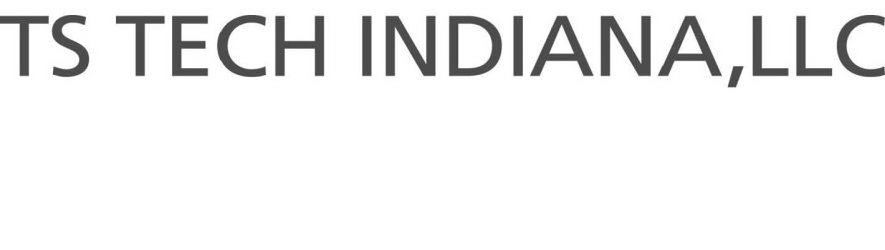 TS TECH INDIANA,LLC